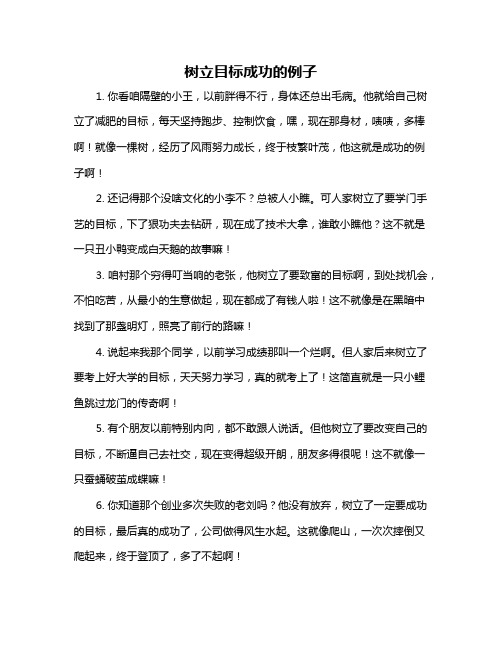 树立目标成功的例子

1. 你看咱隔壁的小王，以前胖得不行，身体还总出毛病。他就给自己树立了减肥的目标，每天坚持跑步、控制饮食，嘿，现在那身材，啧啧，多棒啊！就像一棵树，经历了风雨努力成长，终于枝繁叶茂，他这就是成功的例子啊！

2. 还记得那个没啥文化的小李不？总被人小瞧。可人家树立了要学门手艺的目标，下了狠功夫去钻研，现在成了技术大拿，谁敢小瞧他？这不就是一只丑小鸭变成白天鹅的故事嘛！

3. 咱村那个穷得叮当响的老张，他树立了要致富的目标啊，到处找机会，不怕吃苦，从最小的生意做起，现在都成了有钱人啦！这不就像是在黑暗中找到了那盏明灯，照亮了前行的路嘛！

4. 说起来我那个同学，以前学习成绩那叫一个烂啊。但人家后来树立了要考上好大学的目标，天天努力学习，真的就考上了！这简直就是一只小鲤鱼跳过龙门的传奇啊！

5. 有个朋友以前特别内向，都不敢跟人说话。但他树立了要改变自己的目标，不断逼自己去社交，现在变得超级开朗，朋友多得很呢！这不就像一只蚕蛹破茧成蝶嘛！

6. 你知道那个创业多次失败的老刘吗？他没有放弃，树立了一定要成功的目标，最后真的成功了，公司做得风生水起。这就像爬山，一次次摔倒又爬起来，终于登顶了，多了不起啊！